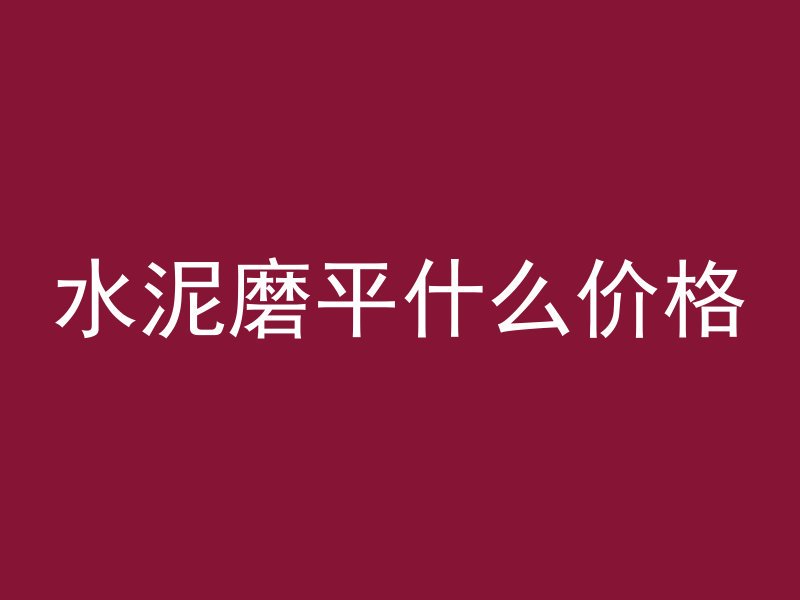 水泥磨平什么价格